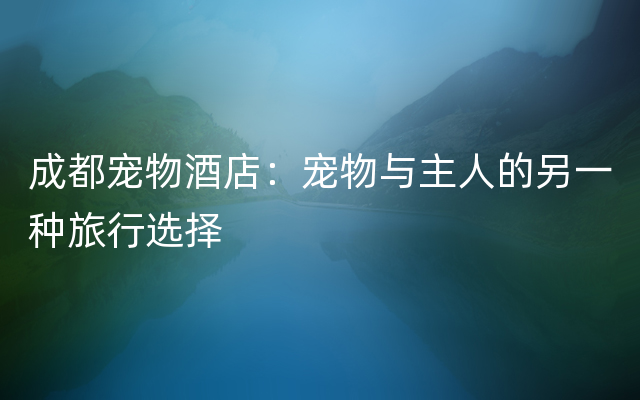 成都宠物酒店：宠物与主人的另一种旅行选择